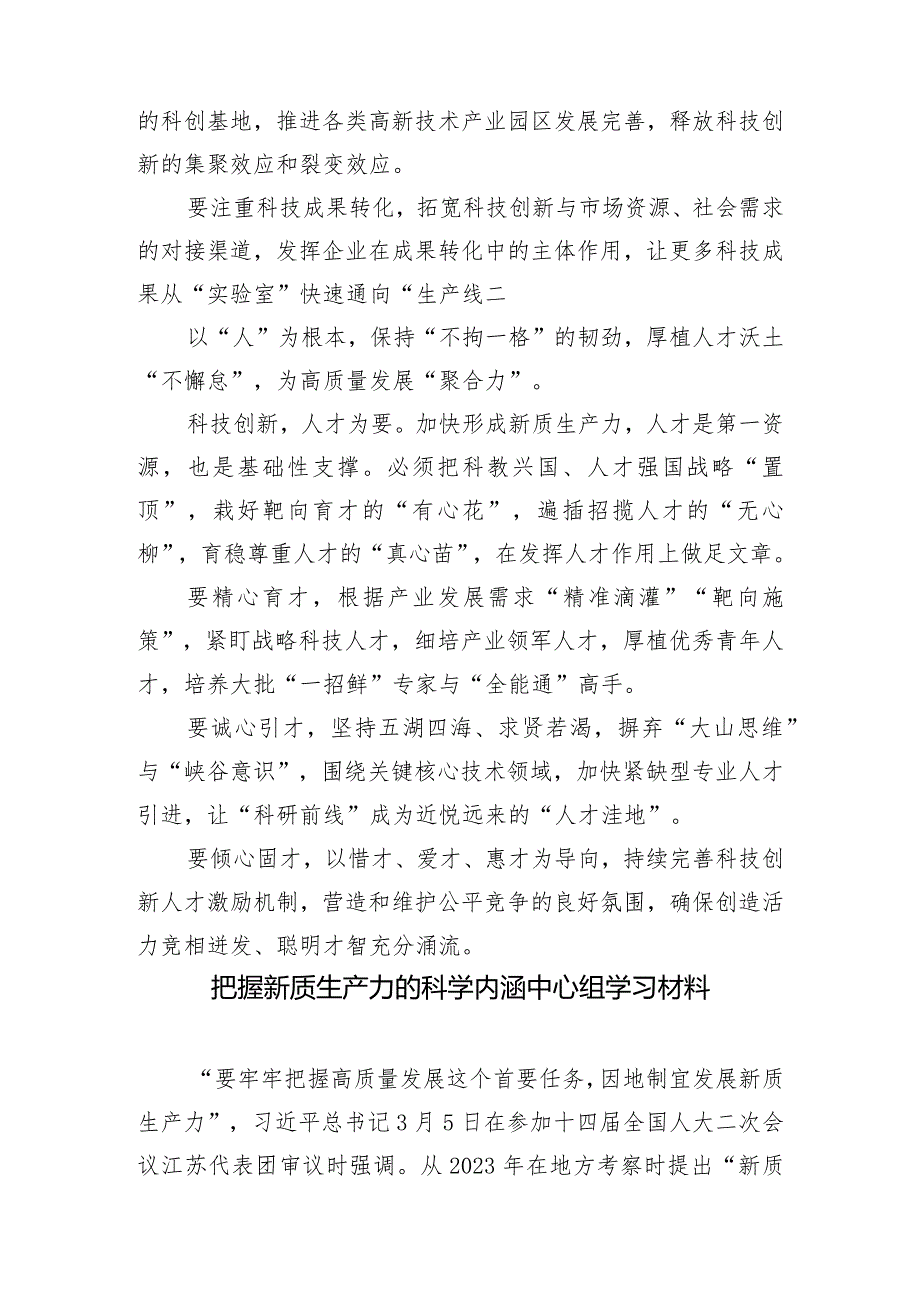 的科创基地，推进各类高新技术产业园区发展完善，释放科技创新的集聚效应和裂变效应。

要注重科技成果转化，拓宽科技创新与市场资源、社会需求的对接渠道，发挥企业在成果转化中的主体作用，让更多科技成果从“实验室”快速通向“生产线二

以“人”为根本，保持“不拘一格”的韧劲，厚植人才沃土“不懈怠”，为高质量发展“聚合力”。

科技创新，人才为要。加快形成新质生产力，人才是第一资源，也是基础性支撑。必须把科教兴国、人才强国战略“置顶”，栽好靶向育才的“有心花”，遍插招揽人才的“无心柳”，育稳尊重人才的“真心苗”，在发挥人才作用上做足文章。

要精心育才，根据产业发展需求“精准滴灌”“靶向施策”，紧盯战略科技人才，细培产业领军人才，厚植优秀青年人才，培养大批“一招鲜”专家与“全能通”高手。

要诚心引才，坚持五湖四海、求贤若渴，摒弃“大山思维”与“峡谷意识”，围绕关键核心技术领域，加快紧缺型专业人才引进，让“科研前线”成为近悦远来的“人才洼地”。

要倾心固才，以惜才、爱才、惠才为导向，持续完善科技创新人才激励机制，营造和维护公平竞争的良好氛围，确保创造活力竞相迸发、聪明才智充分涌流。

把握新质生产力的科学内涵中心组学习材料

“要牢牢把握高质量发展这个首要任务，因地制宜发展新质生产力”，习近平总书记3月5日在参加十四届全国人大二次会议江苏代表团审议时强调。从2023年在地方考察时提出“新质